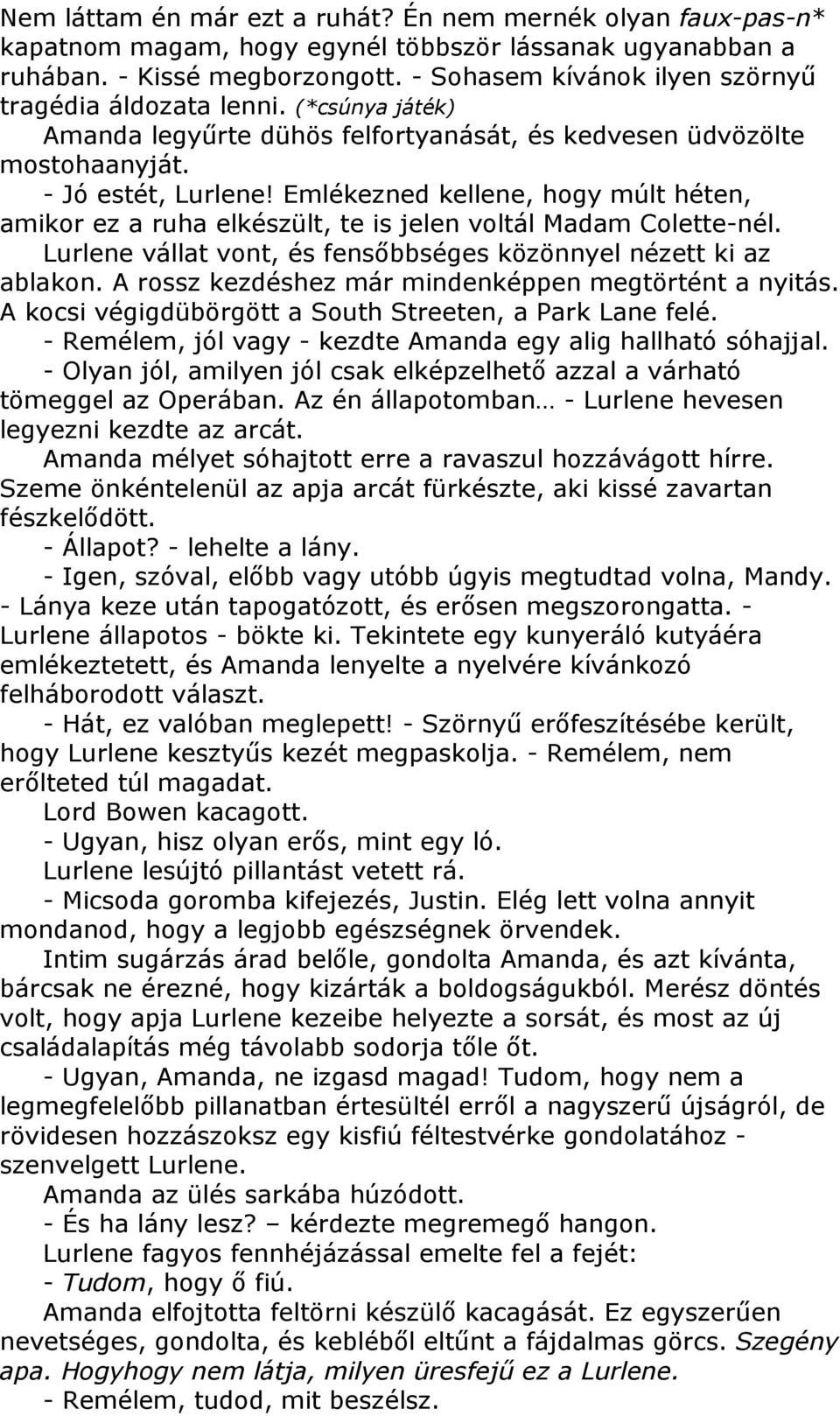 Nem láttam én már ezt a ruhát? Én nem mernék olyan faux-pas-n* kapatnom magam, hogy egynél többször lássanak ugyanabban a ruhában. - Kissé megborzongott. - Sohasem kívánok ilyen szörnyű tragédia áldozata lenni. (*csúnya játék)

Amanda legyűrte dühös felfortyanását, és kedvesen üdvözölte mostohaanyját.

- Jó estét, Lurlene! Emlékezned kellene, hogy múlt héten, amikor ez a ruha elkészült, te is jelen voltál Madam Colette-nél.

Lurlene vállat vont, és fensőbbséges közönnyel nézett ki az ablakon. A rossz kezdéshez már mindenképpen megtörtént a nyitás. A kocsi végigdübörgött a South Streeten, a Park Lane felé.

- Remélem, jól vagy - kezdte Amanda egy alig hallható sóhajjal.

- Olyan jól, amilyen jól csak elképzelhető azzal a várható tömeggel az Operában. Az én állapotomban… - Lurlene hevesen legyezni kezdte az arcát.

Amanda mélyet sóhajtott erre a ravaszul hozzávágott hírre. Szeme önkéntelenül az apja arcát fürkészte, aki kissé zavartan fészkelődött.

- Állapot? - lehelte a lány.

- Igen, szóval, előbb vagy utóbb úgyis megtudtad volna, Mandy. - Lánya keze után tapogatózott, és erősen megszorongatta. - Lurlene állapotos - bökte ki. Tekintete egy kunyeráló kutyáéra emlékeztetett, és Amanda lenyelte a nyelvére kívánkozó felháborodott választ.

- Hát, ez valóban meglepett! - Szörnyű erőfeszítésébe került, hogy Lurlene kesztyűs kezét megpaskolja. - Remélem, nem erőlteted túl magadat.

Lord Bowen kacagott.

- Ugyan, hisz olyan erős, mint egy ló.

Lurlene lesújtó pillantást vetett rá.

- Micsoda goromba kifejezés, Justin. Elég lett volna annyit mondanod, hogy a legjobb egészségnek örvendek.

Intim sugárzás árad belőle, gondolta Amanda, és azt kívánta, bárcsak ne érezné, hogy kizárták a boldogságukból. Merész döntés volt, hogy apja Lurlene kezeibe helyezte a sorsát, és most az új családalapítás még távolabb sodorja tőle őt.

- Ugyan, Amanda, ne izgasd magad! Tudom, hogy nem a legmegfelelőbb pillanatban értesültél erről a nagyszerű újságról, de rövidesen hozzászoksz egy kisfiú féltestvérke gondolatához - szenvelgett Lurlene.

Amanda az ülés sarkába húzódott.

- És ha lány lesz? – kérdezte megremegő hangon.

Lurlene fagyos fennhéjázással emelte fel a fejét:

- Tudom, hogy ő fiú.

Amanda elfojtotta feltörni készülő kacagását. Ez egyszerűen nevetséges, gondolta, és kebléből eltűnt a fájdalmas görcs. Szegény apa. Hogyhogy nem látja, milyen üresfejű ez a Lurlene.

- Remélem, tudod, mit beszélsz.